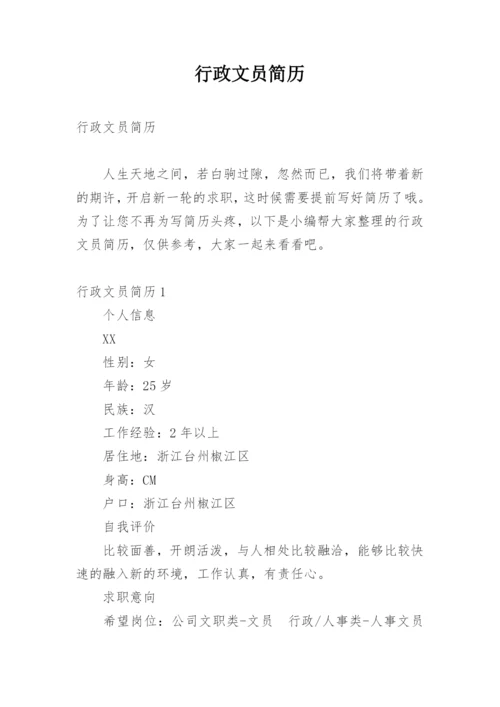 行政文员简历

行政文员简历

人生天地之间，若白驹过隙，忽然而已，我们将带着新的期许，开启新一轮的求职，这时候需要提前写好简历了哦。为了让您不再为写简历头疼，以下是小编帮大家整理的行政文员简历，仅供参考，大家一起来看看吧。

行政文员简历1

个人信息

XX

性别：女

年龄：25岁

民族：汉

工作经验：2年以上

居住地：浙江台州椒江区

身高：CM

户口：浙江台州椒江区

自我评价

比较面善，开朗活泼，与人相处比较融洽，能够比较快速的融入新的环境，工作认真，有责任心。

求职意向

希望岗位：公司文职类-文员　行政/人事类-人事文员